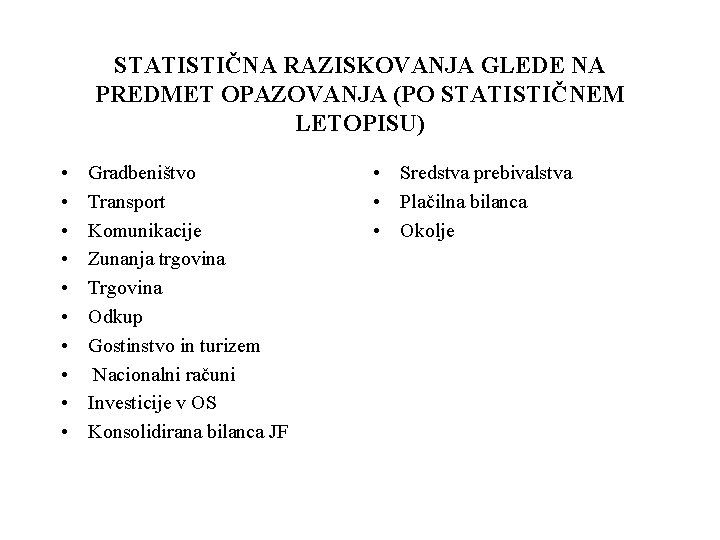 STATISTIČNA RAZISKOVANJA GLEDE NA PREDMET OPAZOVANJA (PO STATISTIČNEM LETOPISU)

• Gradbeništvo
• Transport
• Komunikacije
• Zunanja trgovina
• Trgovina
• Odkup
• Gostinstvo in turizem
• Nacionalni računi
• Investicije v OS
• Konsolidirana bilanca JF

• Sredstva prebivalstva
• Plačilna bilanca
• Okolje